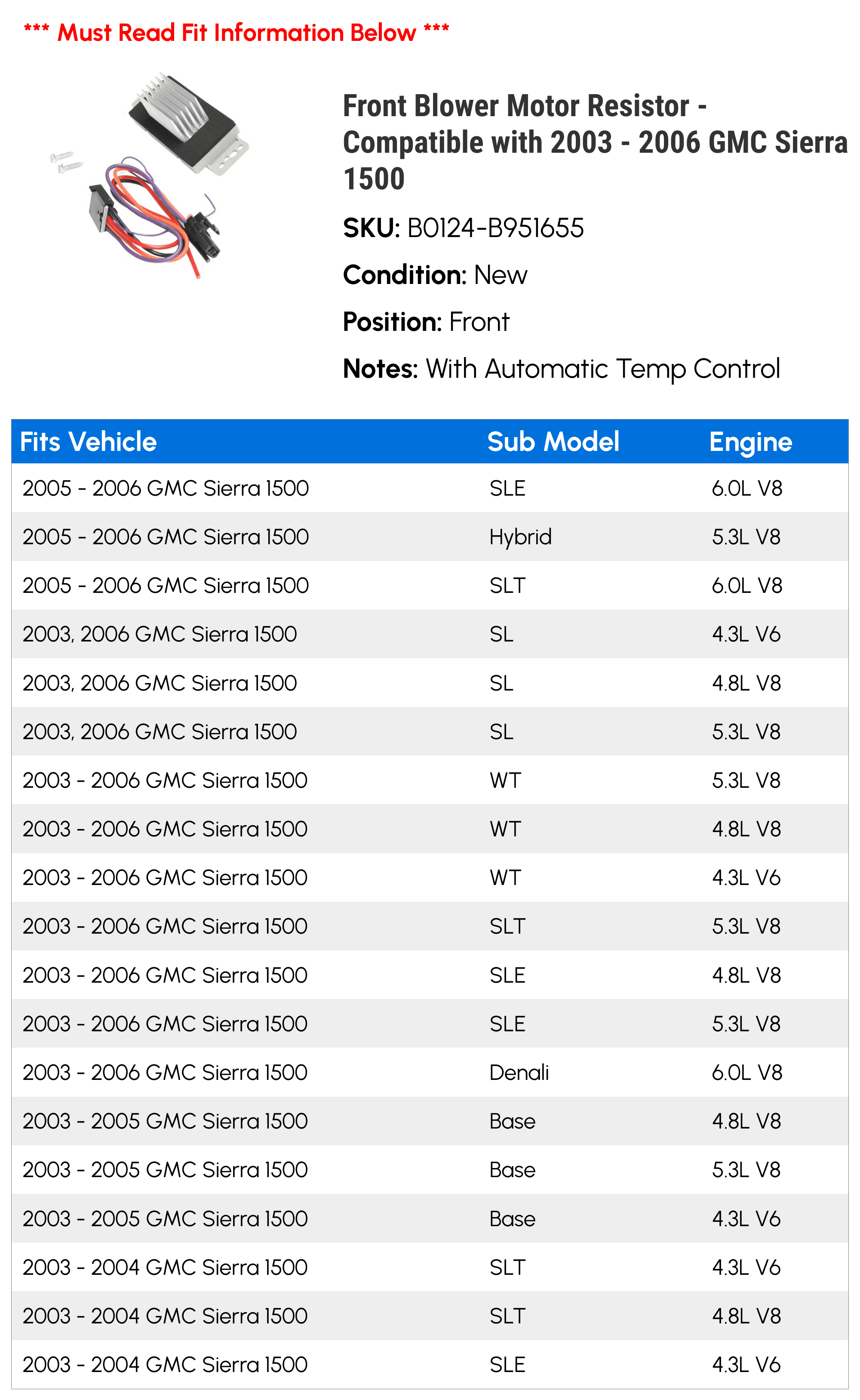 *** Must Read Fit Information Below ***

Front Blower Motor Resistor - Compatible with 2003 - 2006 GMC Sierra 1500

SKU: B0124-B951655

Condition: New

Position: Front

Notes: With Automatic Temp Control

| Fits Vehicle | Sub Model | Engine |
|---|---|---|
| 2005 - 2006 GMC Sierra 1500 | SLE | 6.0L V8 |
| 2005 - 2006 GMC Sierra 1500 | Hybrid | 5.3L V8 |
| 2005 - 2006 GMC Sierra 1500 | SLT | 6.0L V8 |
| 2003, 2006 GMC Sierra 1500 | SL | 4.3L V6 |
| 2003, 2006 GMC Sierra 1500 | SL | 4.8L V8 |
| 2003, 2006 GMC Sierra 1500 | SL | 5.3L V8 |
| 2003 - 2006 GMC Sierra 1500 | WT | 5.3L V8 |
| 2003 - 2006 GMC Sierra 1500 | WT | 4.8L V8 |
| 2003 - 2006 GMC Sierra 1500 | WT | 4.3L V6 |
| 2003 - 2006 GMC Sierra 1500 | SLT | 5.3L V8 |
| 2003 - 2006 GMC Sierra 1500 | SLE | 4.8L V8 |
| 2003 - 2006 GMC Sierra 1500 | SLE | 5.3L V8 |
| 2003 - 2006 GMC Sierra 1500 | Denali | 6.0L V8 |
| 2003 - 2005 GMC Sierra 1500 | Base | 4.8L V8 |
| 2003 - 2005 GMC Sierra 1500 | Base | 5.3L V8 |
| 2003 - 2005 GMC Sierra 1500 | Base | 4.3L V6 |
| 2003 - 2004 GMC Sierra 1500 | SLT | 4.3L V6 |
| 2003 - 2004 GMC Sierra 1500 | SLT | 4.8L V8 |
| 2003 - 2004 GMC Sierra 1500 | SLE | 4.3L V6 |